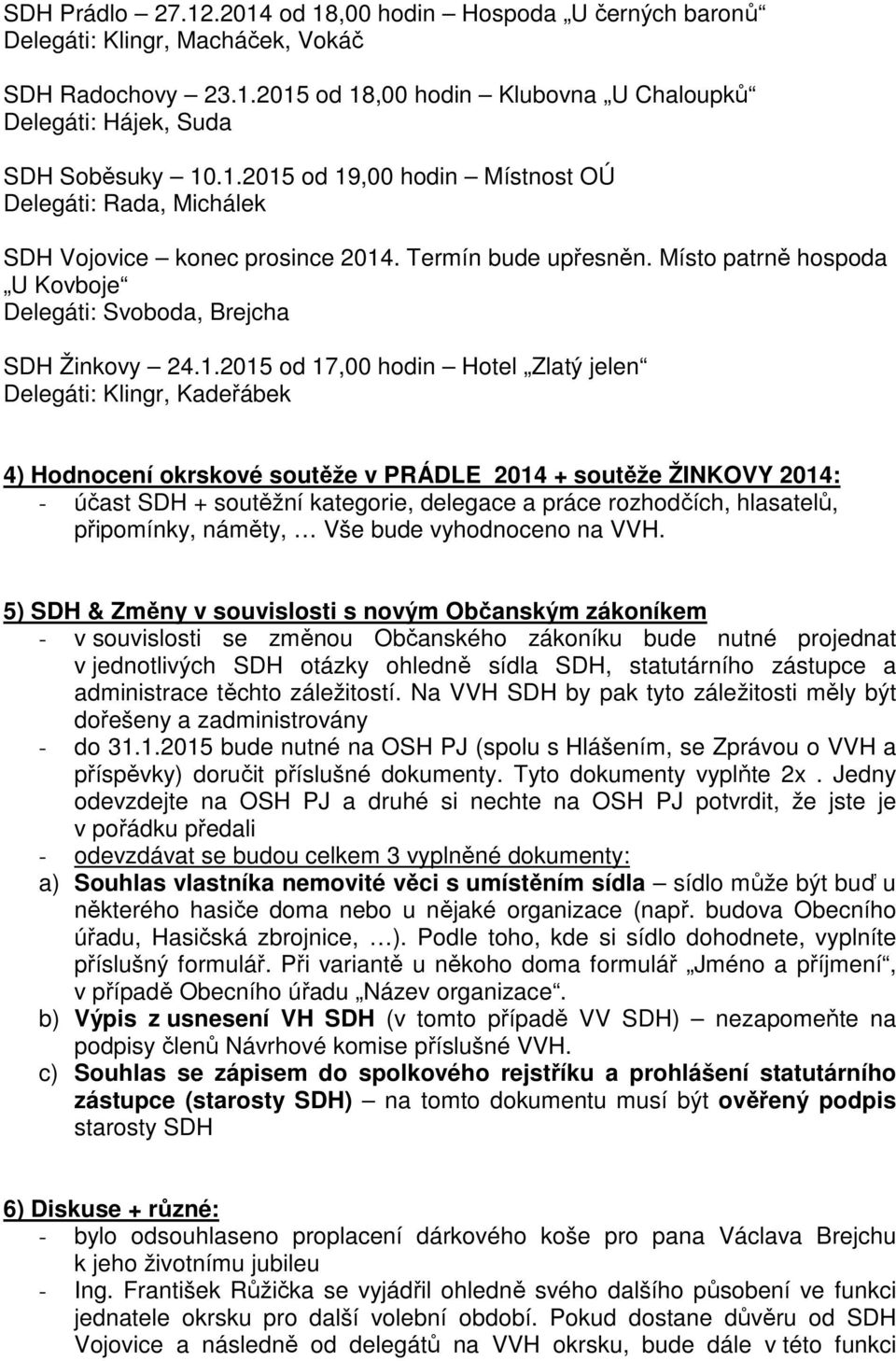 SDH Prádlo – 27.12.2014 od 18,00 hodin – Hospoda „U černých baronů“
Delegáti: Klingr, Macháček, Vokáč

SDH Radochovy – 23.1.2015 od 18,00 hodin – Klubovna „U Chaloupků“
Delegáti: Hájek, Suda

SDH Soběsuky – 10.1.2015 od 19,00 hodin – Místnost OÚ
Delegáti: Rada, Michálek

SDH Vojovice – konec prosince 2014. Termín bude upřesněn. Místo patrně hospoda „U Kovboje“
Delegáti: Svoboda, Brejcha

SDH Žinkovy – 24.1.2015 od 17,00 hodin – Hotel „Zlatý jelen“
Delegáti: Klingr, Kadeřábek

4) Hodnocení okrskové soutěže v PRÁDLE 2014 + soutěže ŽINKOVY 2014:
- účast SDH + soutěžní kategorie, delegace a práce rozhodčích, hlasatelů, připomínky, náměty, … Vše bude vyhodnoceno na VVH.

5) SDH & Změny v souvislosti s novým Občanským zákoníkem
- v souvislosti se změnou Občanského zákoníku bude nutné projednat v jednotlivých SDH otázky ohledně sídla SDH, statutárního zástupce a administrace těchto záležitostí. Na VVH SDH by pak tyto záležitosti měly být dořešeny a zadministrovány
- do 31.1.2015 bude nutné na OSH PJ (spolu s Hlášením, se Zprávou o VVH a příspěvky) doručit příslušné dokumenty. Tyto dokumenty vyplňte 2x . Jedny odevzdejte na OSH PJ a druhé si nechte na OSH PJ potvrdit, že jste je v pořádku předali
- odevzdávat se budou celkem 3 vyplněné dokumenty:
a) Souhlas vlastníka nemovité věci s umístěním sídla – sídlo může být buď u některého hasiče doma nebo u nějaké organizace (např. budova Obecního úřadu, Hasičská zbrojnice, …). Podle toho, kde si sídlo dohodnete, vyplníte příslušný formulář. Při variantě u někoho doma formulář „Jméno a příjmení“, v případě Obecního úřadu „Název organizace“.
b) Výpis z usnesení VH SDH (v tomto případě VV SDH) – nezapomeňte na podpisy členů Návrhové komise příslušné VVH.
c) Souhlas se zápisem do spolkového rejstříku a prohlášení statutárního zástupce (starosty SDH) – na tomto dokumentu musí být ověřený podpis starosty SDH

6) Diskuse + různé:
- bylo odsouhlaseno proplacení dárkového koše pro pana Václava Brejchu k jeho životnímu jubileu
- Ing. František Růžička se vyjádřil ohledně svého dalšího působení ve funkci jednatele okrsku pro další volební období. Pokud dostane důvěru od SDH Vojovice a následně od delegátů na VVH okrsku, bude dále v této funkci